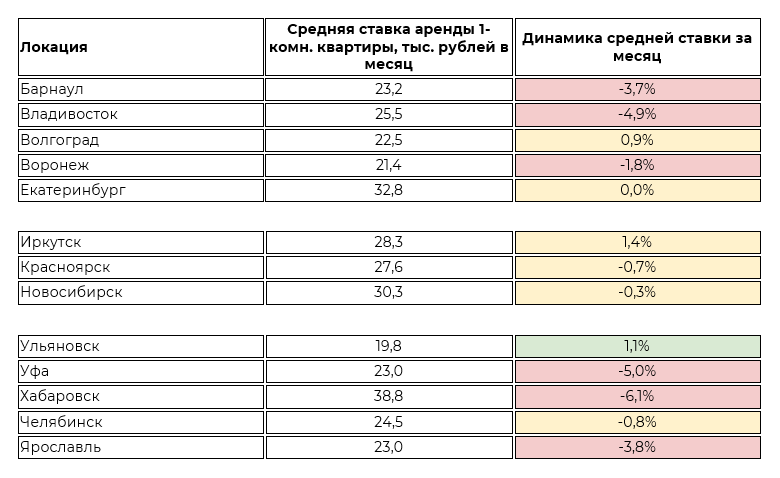 | Локация | Средняя ставка аренды 1-комн. квартиры, тыс. рублей в месяц | Динамика средней ставки за месяц |
|---|---|---|
| Барнаул | 23,2 | -3,7% |
| Владивосток | 25,5 | -4,9% |
| Волгоград | 22,5 | 0,9% |
| Воронеж | 21,4 | -1,8% |
| Екатеринбург | 32,8 | 0,0% |
| Иркутск | 28,3 | 1,4% |
| Красноярск | 27,6 | -0,7% |
| Новосибирск | 30,3 | -0,3% |
| Ульяновск | 19,8 | 1,1% |
| Уфа | 23,0 | -5,0% |
| Хабаровск | 38,8 | -6,1% |
| Челябинск | 24,5 | -0,8% |
| Ярославль | 23,0 | -3,8% |